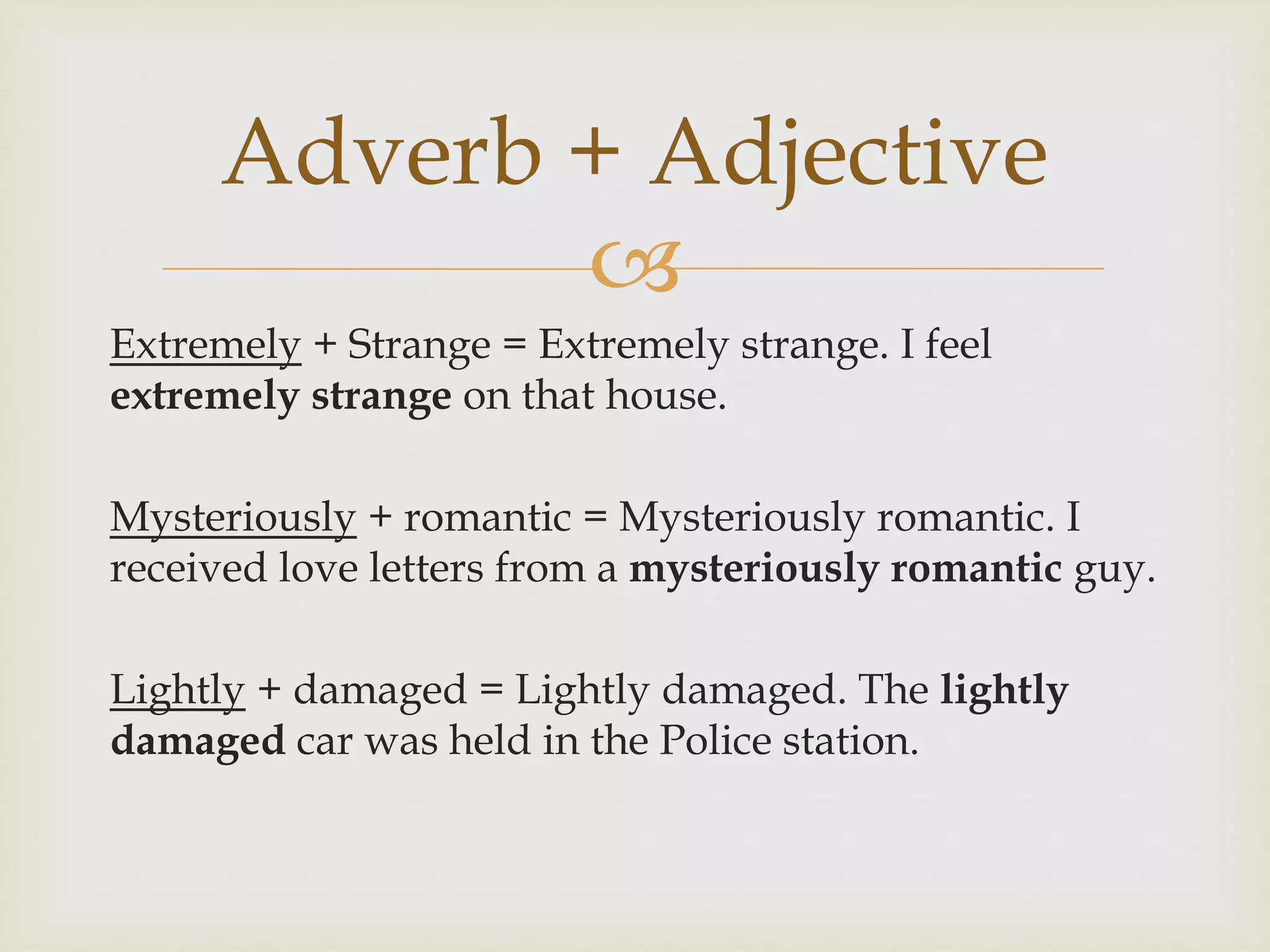 Adverb + Adjective

Extremely + Strange = Extremely strange. I feel extremely strange on that house.

Mysteriously + romantic = Mysteriously romantic. I received love letters from a mysteriously romantic guy.

Lightly + damaged = Lightly damaged. The lightly damaged car was held in the Police station.